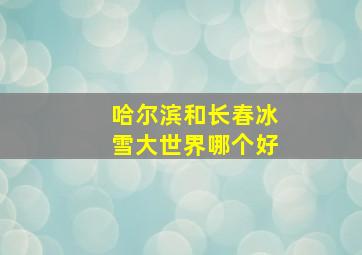 哈尔滨和长春冰雪大世界哪个好